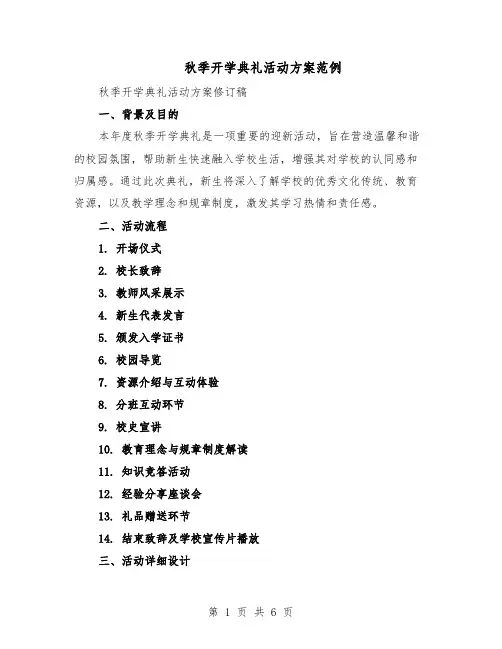 秋季开学典礼活动方案范例

秋季开学典礼活动方案修订稿

一、背景及目的

本年度秋季开学典礼是一项重要的迎新活动，旨在营造温馨和谐的校园氛围，帮助新生快速融入学校生活，增强其对学校的认同感和归属感。通过此次典礼，新生将深入了解学校的优秀文化传统、教育资源，以及教学理念和规章制度，激发其学习热情和责任感。

二、活动流程

1. 开场仪式

2. 校长致辞

3. 教师风采展示

4. 新生代表发言

5. 颁发入学证书

6. 校园导览

7. 资源介绍与互动体验

8. 分班互动环节

9. 校史宣讲

10. 教育理念与规章制度解读

11. 知识竞答活动

12. 经验分享座谈会

13. 礼品赠送环节

14. 结束致辞及学校宣传片播放

三、活动详细设计

第 1 页 共 6 页